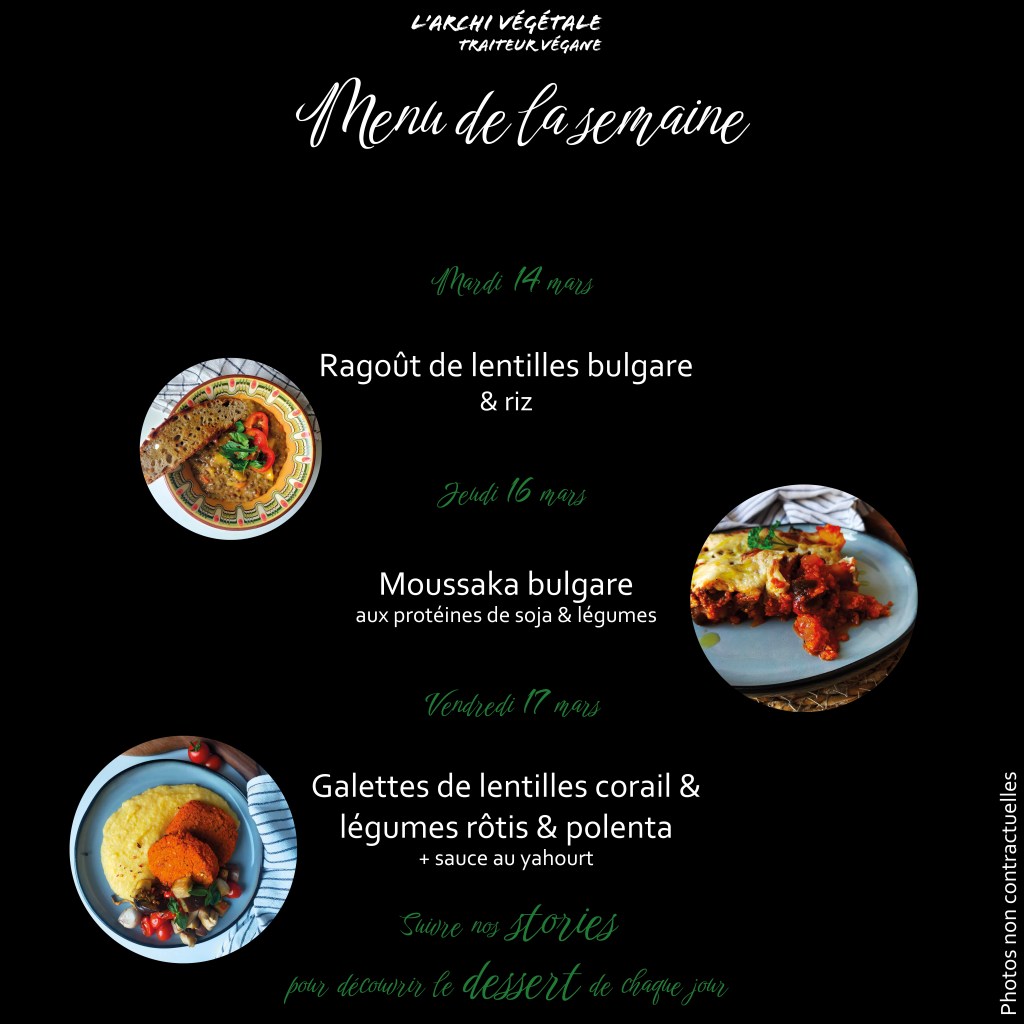 L'ARCHI VÉGÉTALE
TRAITEUR VÉGANE

Menu de la semaine

Mardi 14 mars

Ragoût de lentilles bulgare
& riz

Jeudi 16 mars

Moussaka bulgare
aux protéines de soja & légumes

Vendredi 17 mars

Galettes de lentilles corail &
légumes rôtis & polenta
+ sauce au yahourt

Suivre nos stories
pour découvrir le dessert de chaque jour

Photos non contractuelles